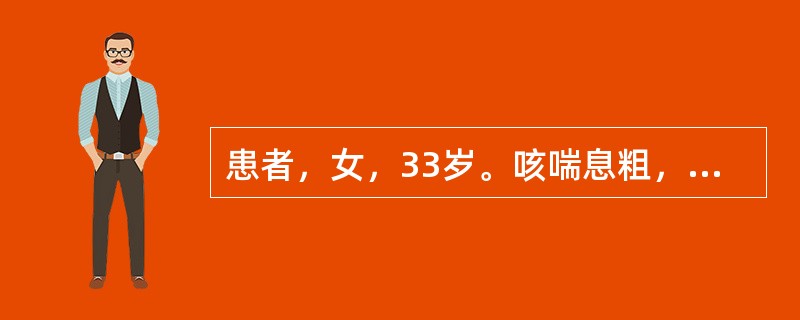 患者，女，33岁。咳喘息粗，...